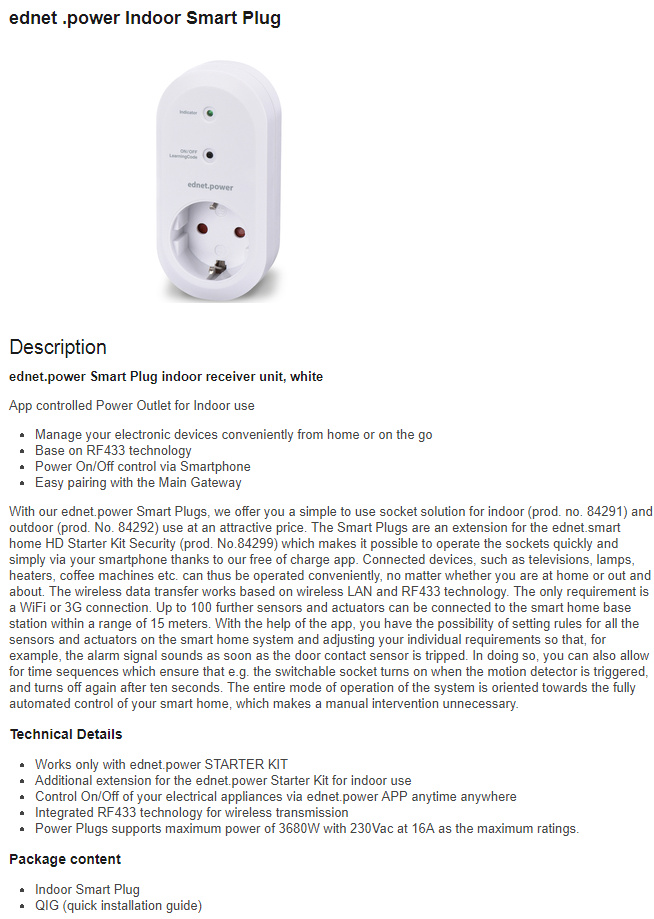 ednet .power Indoor Smart Plug

Indicator

ON/OFF LearningCode

ednet.power

Description

ednet.power Smart Plug indoor receiver unit, white

App controlled Power Outlet for Indoor use

- Manage your electronic devices conveniently from home or on the go
- Base on RF433 technology
- Power On/Off control via Smartphone
- Easy pairing with the Main Gateway

With our ednet.power Smart Plugs, we offer you a simple to use socket solution for indoor (prod. no. 84291) and outdoor (prod. No. 84292) use at an attractive price. The Smart Plugs are an extension for the ednet.smart home HD Starter Kit Security (prod. No.84299) which makes it possible to operate the sockets quickly and simply via your smartphone thanks to our free of charge app. Connected devices, such as televisions, lamps, heaters, coffee machines etc. can thus be operated conveniently, no matter whether you are at home or out and about. The wireless data transfer works based on wireless LAN and RF433 technology. The only requirement is a WiFi or 3G connection. Up to 100 further sensors and actuators can be connected to the smart home base station within a range of 15 meters. With the help of the app, you have the possibility of setting rules for all the sensors and actuators on the smart home system and adjusting your individual requirements so that, for example, the alarm signal sounds as soon as the door contact sensor is tripped. In doing so, you can also allow for time sequences which ensure that e.g. the switchable socket turns on when the motion detector is triggered, and turns off again after ten seconds. The entire mode of operation of the system is oriented towards the fully automated control of your smart home, which makes a manual intervention unnecessary.

Technical Details

- Works only with ednet.power STARTER KIT
- Additional extension for the ednet.power Starter Kit for indoor use
- Control On/Off of your electrical appliances via ednet.power APP anytime anywhere
- Integrated RF433 technology for wireless transmission
- Power Plugs supports maximum power of 3680W with 230Vac at 16A as the maximum ratings.

Package content

- Indoor Smart Plug
- QIG (quick installation guide)